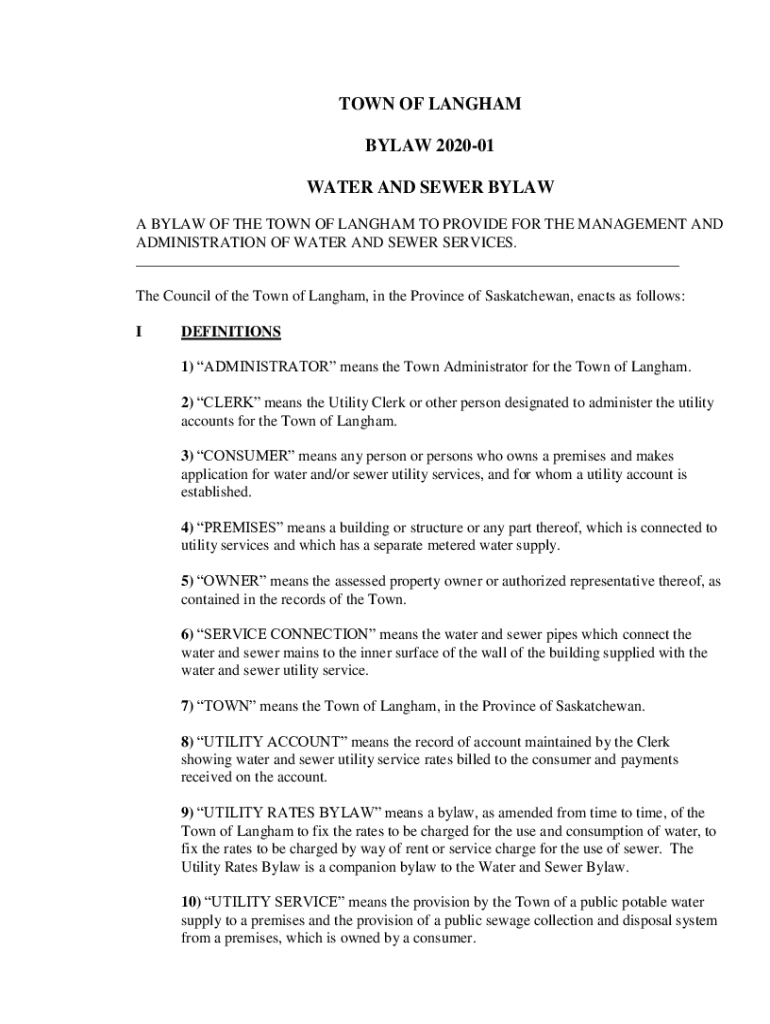 TOWN OF LANGHAM

BYLAW 2020-01

WATER AND SEWER BYLAW

A BYLAW OF THE TOWN OF LANGHAM TO PROVIDE FOR THE MANAGEMENT AND ADMINISTRATION OF WATER AND SEWER SERVICES.

The Council of the Town of Langham, in the Province of Saskatchewan, enacts as follows:

I DEFINITIONS

1) “ADMINISTRATOR” means the Town Administrator for the Town of Langham.

2) “CLERK” means the Utility Clerk or other person designated to administer the utility accounts for the Town of Langham.

3) “CONSUMER” means any person or persons who owns a premises and makes application for water and/or sewer utility services, and for whom a utility account is established.

4) “PREMISES” means a building or structure or any part thereof, which is connected to utility services and which has a separate metered water supply.

5) “OWNER” means the assessed property owner or authorized representative thereof, as contained in the records of the Town.

6) “SERVICE CONNECTION” means the water and sewer pipes which connect the water and sewer mains to the inner surface of the wall of the building supplied with the water and sewer utility service.

7) “TOWN” means the Town of Langham, in the Province of Saskatchewan.

8) “UTILITY ACCOUNT” means the record of account maintained by the Clerk showing water and sewer utility service rates billed to the consumer and payments received on the account.

9) “UTILITY RATES BYLAW” means a bylaw, as amended from time to time, of the Town of Langham to fix the rates to be charged for the use and consumption of water, to fix the rates to be charged by way of rent or service charge for the use of sewer. The Utility Rates Bylaw is a companion bylaw to the Water and Sewer Bylaw.

10) “UTILITY SERVICE” means the provision by the Town of a public potable water supply to a premises and the provision of a public sewage collection and disposal system from a premises, which is owned by a consumer.